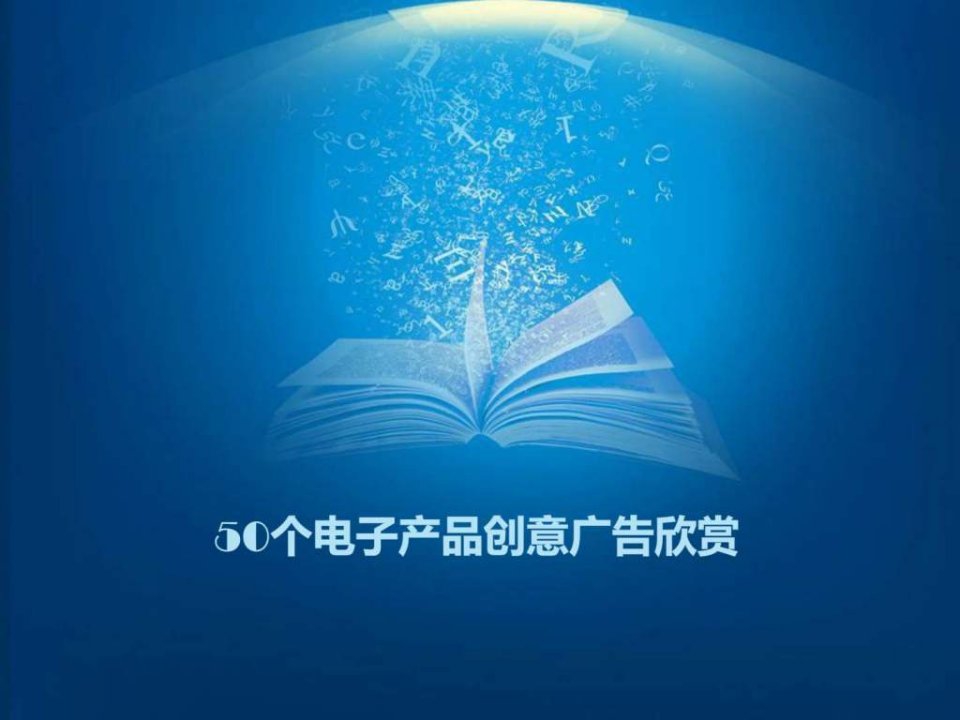 50个电子产品创意广告欣赏